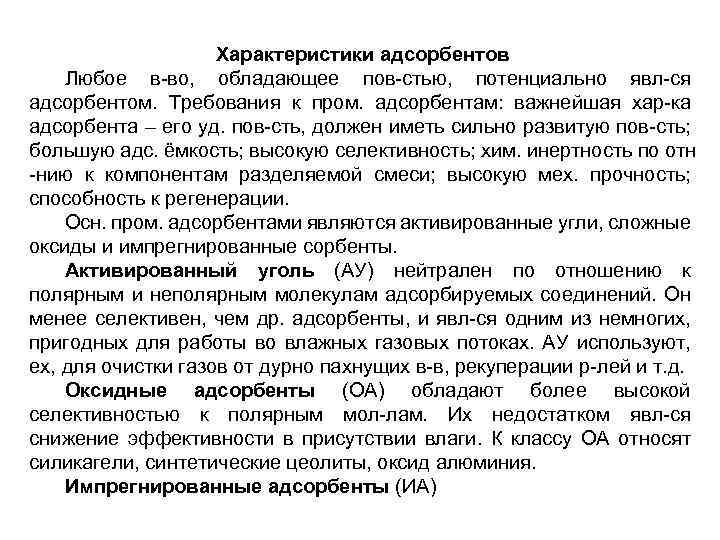 Характеристики адсорбентов

Любое в-во, обладающее пов-стью, потенциально явл-ся адсорбентом. Требования к пром. адсорбентам: важнейшая хар-ка адсорбента – его уд. пов-сть, должен иметь сильно развитую пов-сть; большую адс. ёмкость; высокую селективность; хим. инертность по отн -нию к компонентам разделяемой смеси; высокую мех. прочность; способность к регенерации.

Осн. пром. адсорбентами являются активированные угли, сложные оксиды и импрегнированные сорбенты.

Активированный уголь (АУ) нейтрален по отношению к полярным и неполярным молекулам адсорбируемых соединений. Он менее селективен, чем др. адсорбенты, и явл-ся одним из немногих, пригодных для работы во влажных газовых потоках. АУ используют, ех, для очистки газов от дурно пахнущих в-в, рекуперации р-лей и т.д.

Оксидные адсорбенты (ОА) обладают более высокой селективностью к полярным мол-лам. Их недостатком явл-ся снижение эффективности в присутствии влаги. К классу ОА относят силикагели, синтетические цеолиты, оксид алюминия.

Импрегнированные адсорбенты (ИА)